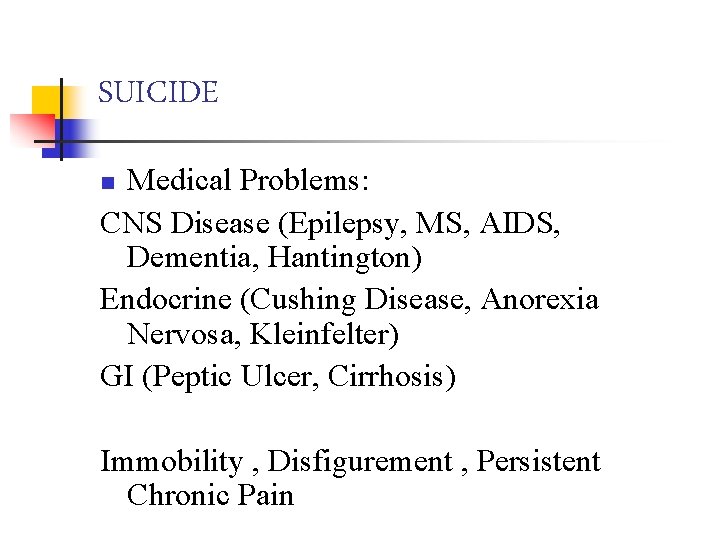 SUICIDE

Medical Problems:

CNS Disease (Epilepsy, MS, AIDS, Dementia, Hantington)

Endocrine (Cushing Disease, Anorexia Nervosa, Kleinfelter)

GI (Peptic Ulcer, Cirrhosis)

Immobility , Disfigurement , Persistent Chronic Pain